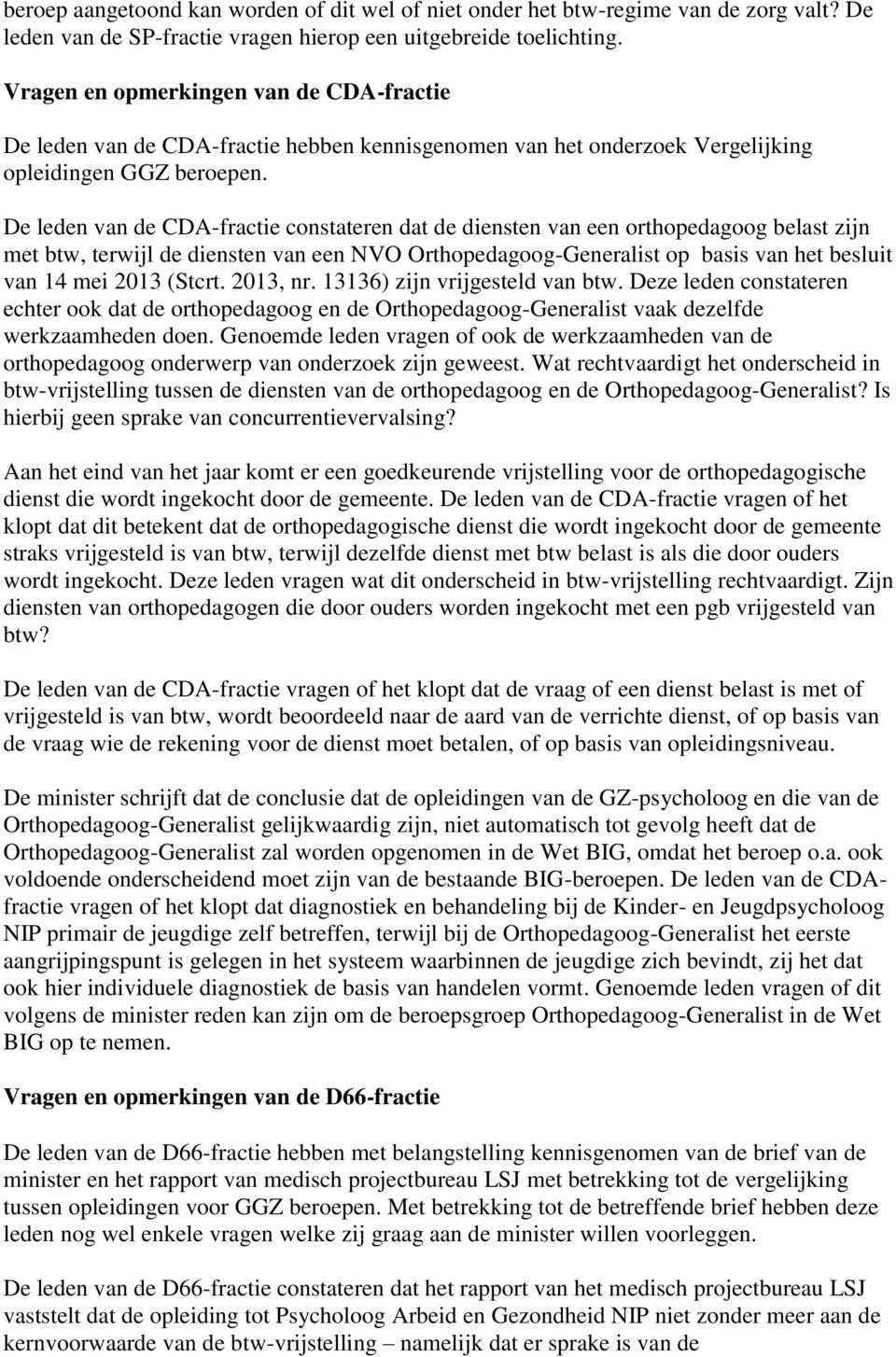 beroep aangetoond kan worden of dit wel of niet onder het btw-regime van de zorg valt? De leden van de SP-fractie vragen hierop een uitgebreide toelichting.

Vragen en opmerkingen van de CDA-fractie

De leden van de CDA-fractie hebben kennisgenomen van het onderzoek Vergelijking opleidingen GGZ beroepen.

De leden van de CDA-fractie constateren dat de diensten van een orthopedagoog belast zijn met btw, terwijl de diensten van een NVO Orthopedagoog-Generalist op basis van het besluit van 14 mei 2013 (Stcrt. 2013, nr. 13136) zijn vrijgesteld van btw. Deze leden constateren echter ook dat de orthopedagoog en de Orthopedagoog-Generalist vaak dezelfde werkzaamheden doen. Genoemde leden vragen of ook de werkzaamheden van de orthopedagoog onderwerp van onderzoek zijn geweest. Wat rechtvaardigt het onderscheid in btw-vrijstelling tussen de diensten van de orthopedagoog en de Orthopedagoog-Generalist? Is hierbij geen sprake van concurrentievervalsing?

Aan het eind van het jaar komt er een goedkeurende vrijstelling voor de orthopedagogische dienst die wordt ingekocht door de gemeente. De leden van de CDA-fractie vragen of het klopt dat dit betekent dat de orthopedagogische dienst die wordt ingekocht door de gemeente straks vrijgesteld is van btw, terwijl dezelfde dienst met btw belast is als die door ouders wordt ingekocht. Deze leden vragen wat dit onderscheid in btw-vrijstelling rechtvaardigt. Zijn diensten van orthopedagogen die door ouders worden ingekocht met een pgb vrijgesteld van btw?

De leden van de CDA-fractie vragen of het klopt dat de vraag of een dienst belast is met of vrijgesteld is van btw, wordt beoordeeld naar de aard van de verrichte dienst, of op basis van de vraag wie de rekening voor de dienst moet betalen, of op basis van opleidingsniveau.

De minister schrijft dat de conclusie dat de opleidingen van de GZ-psycholoog en die van de Orthopedagoog-Generalist gelijkwaardig zijn, niet automatisch tot gevolg heeft dat de Orthopedagoog-Generalist zal worden opgenomen in de Wet BIG, omdat het beroep o.a. ook voldoende onderscheidend moet zijn van de bestaande BIG-beroepen. De leden van de CDA-fractie vragen of het klopt dat diagnostiek en behandeling bij de Kinder- en Jeugdpsycholoog NIP primair de jeugdige zelf betreffen, terwijl bij de Orthopedagoog-Generalist het eerste aangrijpingspunt is gelegen in het systeem waarbinnen de jeugdige zich bevindt, zij het dat ook hier individuele diagnostiek de basis van handelen vormt. Genoemde leden vragen of dit volgens de minister reden kan zijn om de beroepsgroep Orthopedagoog-Generalist in de Wet BIG op te nemen.

Vragen en opmerkingen van de D66-fractie

De leden van de D66-fractie hebben met belangstelling kennisgenomen van de brief van de minister en het rapport van medisch projectbureau LSJ met betrekking tot de vergelijking tussen opleidingen voor GGZ beroepen. Met betrekking tot de betreffende brief hebben deze leden nog wel enkele vragen welke zij graag aan de minister willen voorleggen.

De leden van de D66-fractie constateren dat het rapport van het medisch projectbureau LSJ vaststelt dat de opleiding tot Psycholoog Arbeid en Gezondheid NIP niet zonder meer aan de kernvoorwaarde van de btw-vrijstelling – namelijk dat er sprake is van de